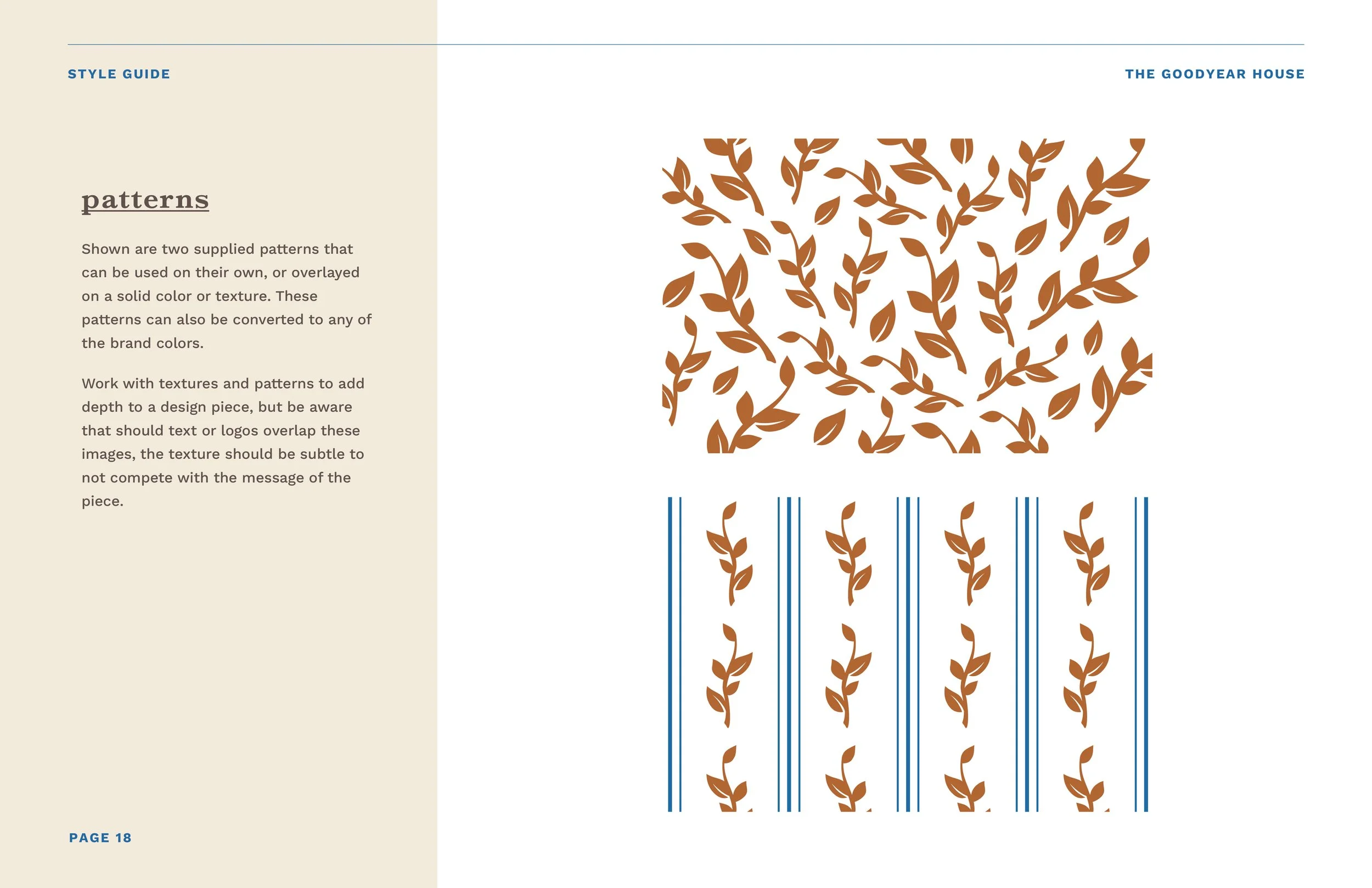 STYLE GUIDE

THE GOODYEAR HOUSE

patterns

Shown are two supplied patterns that can be used on their own, or overlayed on a solid color or texture. These patterns can also be converted to any of the brand colors.

Work with textures and patterns to add depth to a design piece, but be aware that should text or logos overlap these images, the texture should be subtle to not compete with the message of the piece.

PAGE 18